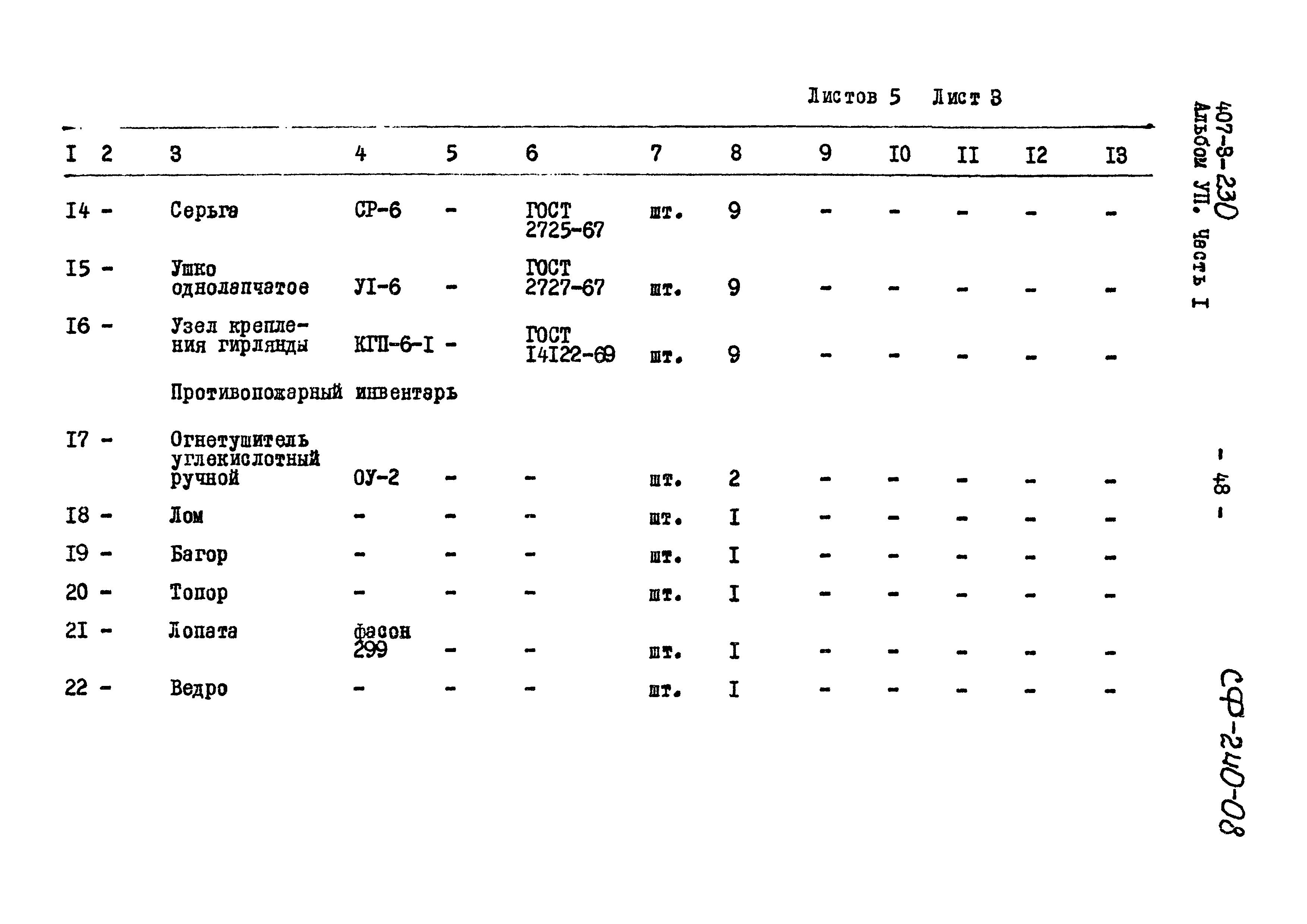 Листов 5 Лист 3

| I | 2 | 3 | 4 | 5 | 6 | 7 | 8 | 9 | I0 | II | I2 | I3 |
|---|---|---|---|---|---|---|---|---|---|---|---|---|
| I4 | - | Серьга | СР-6 | - | ГОСТ 2725-67 | шт. | 9 | - | - | - | - | - |
| I5 | - | Ушко однолапчатое | УI-6 | - | ГОСТ 2727-67 | шт. | 9 | - | - | - | - | - |
| I6 | - | Узел крепления гирлянды | КГП-6-I | - | ГОСТ I4I22-69 | шт. | 9 | - | - | - | - | - |
| | | Противопожарный инвентарь | | | | | | | | | | |
| I7 | - | Огнетушитель углекислотный ручной | ОУ-2 | - | - | шт. | 2 | - | - | - | - | - |
| I8 | - | Лом | - | - | - | шт. | I | - | - | - | - | - |
| I9 | - | Багор | - | - | - | шт. | I | - | - | - | - | - |
| 20 | - | Топор | - | - | - | шт. | I | - | - | - | - | - |
| 2I | - | Лопата | фасон 299 | - | - | шт. | I | - | - | - | - | - |
| 22 | - | Ведро | - | - | - | шт. | I | - | - | - | - | - |

407-3-230
Альбом УП. Часть I

- 48 -

СФ-240-08